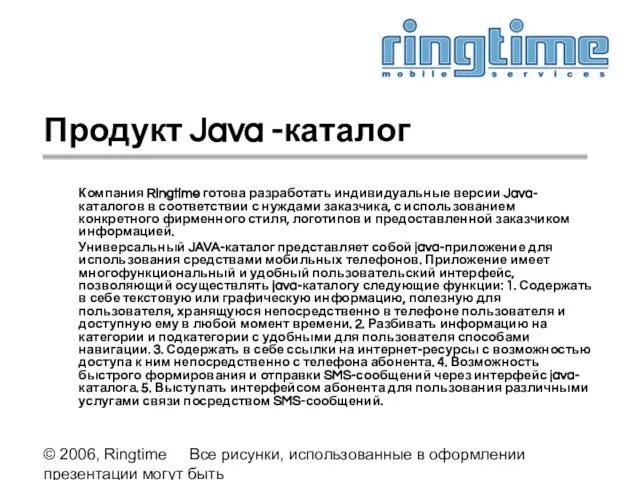 ringtime
mobile services

Продукт Java -каталог

Компания Ringtime готова разработать индивидуальные версии Java-каталогов в соответствии с нуждами заказчика, с использованием конкретного фирменного стиля, логотипов и предоставленной заказчиком информацией.

Универсальный JAVA-каталог представляет собой java-приложение для использования средствами мобильных телефонов. Приложение имеет многофункциональный и удобный пользовательский интерфейс, позволяющий осуществлять java-каталогу следующие функции: 1. Содержать в себе текстовую или графическую информацию, полезную для пользователя, хранящуюся непосредственно в телефоне пользователя и доступную ему в любой момент времени. 2. Разбивать информацию на категории и подкатегории с удобными для пользователя способами навигации. 3. Содержать в себе ссылки на интернет-ресурсы с возможностью доступа к ним непосредственно с телефона абонента. 4. Возможность быстрого формирования и отправки SMS-сообщений через интерфейс java-каталога. 5. Выступать интерфейсом абонента для пользования различными услугами связи посредством SMS-сообщений.

© 2006, Ringtime Все рисунки, использованные в оформлении презентации могут быть